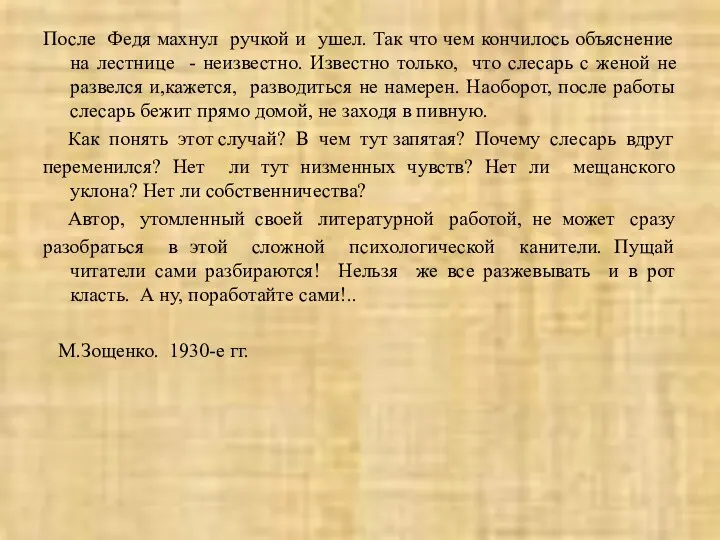 После Федя махнул ручкой и ушел. Так что чем кончилось объяснение на лестнице - неизвестно. Известно только, что слесарь с женой не развелся и,кажется, разводиться не намерен. Наоборот, после работы слесарь бежит прямо домой, не заходя в пивную.

Как понять этот случай? В чем тут запятая? Почему слесарь вдруг переменился? Нет ли тут низменных чувств? Нет ли мещанского уклона? Нет ли собственничества?

Автор, утомленный своей литературной работой, не может сразу разобраться в этой сложной психологической канители. Пущай читатели сами разбираются! Нельзя же все разжевывать и в рот класть. А ну, поработайте сами!..

М.Зощенко. 1930-е гг.